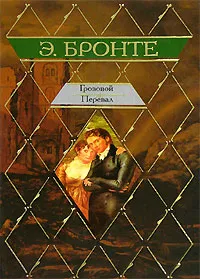 Э. БРОНТЕ

Грозовой
Перевал